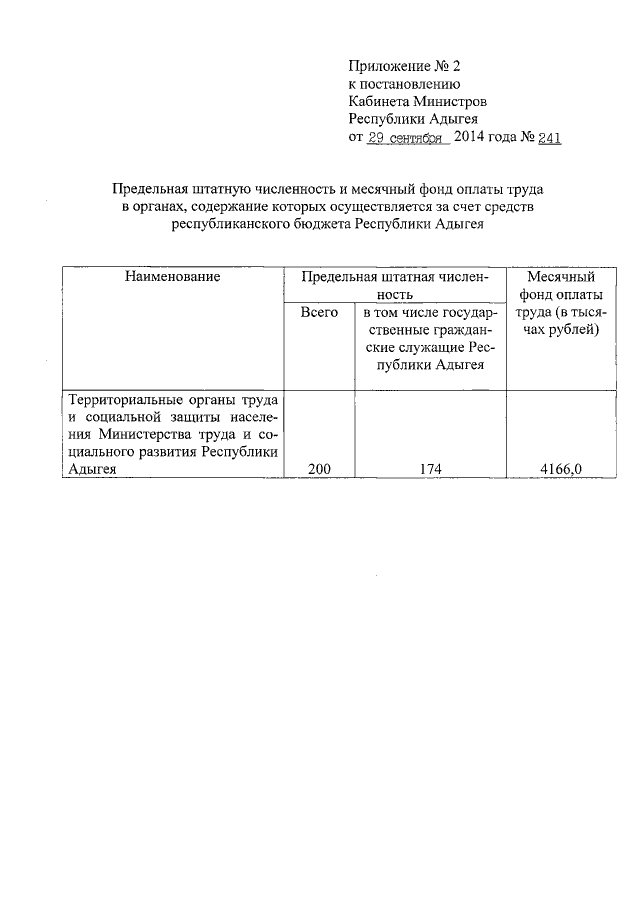 Приложение № 2
к постановлению
Кабинета Министров
Республики Адыгея
от 29 сентября 2014 года № 241

Предельная штатную численность и месячный фонд оплаты труда в органах, содержание которых осуществляется за счет средств республиканского бюджета Республики Адыгея

| Наименование | Предельная штатная численность | | Месячный фонд оплаты труда (в тысячах рублей) |
|---|---|---|---|
| | Всего | в том числе государственные гражданские служащие Республики Адыгея | |
| Территориальные органы труда и социальной защиты населения Министерства труда и социального развития Республики Адыгея | 200 | 174 | 4166,0 |